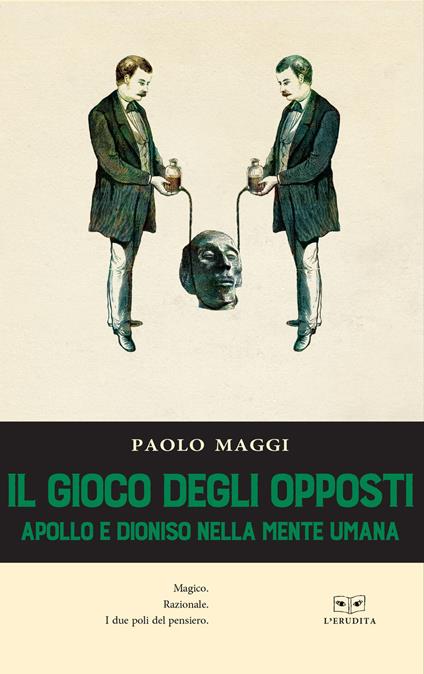 PAOLO MAGGI

IL GIOCO DEGLI OPPOSTI

APOLLO E DIONISO NELLA MENTE UMANA

Magico.
Razionale.
I due poli del pensiero.

L'ERUDITA